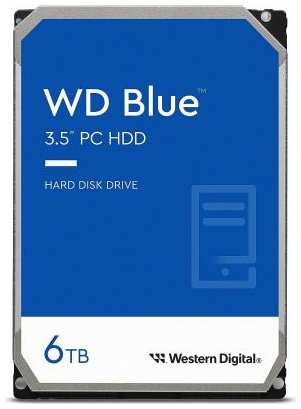 WD Blue™
3.5" PC HDD

HARD DISK DRIVE

6TB

Western Digital®